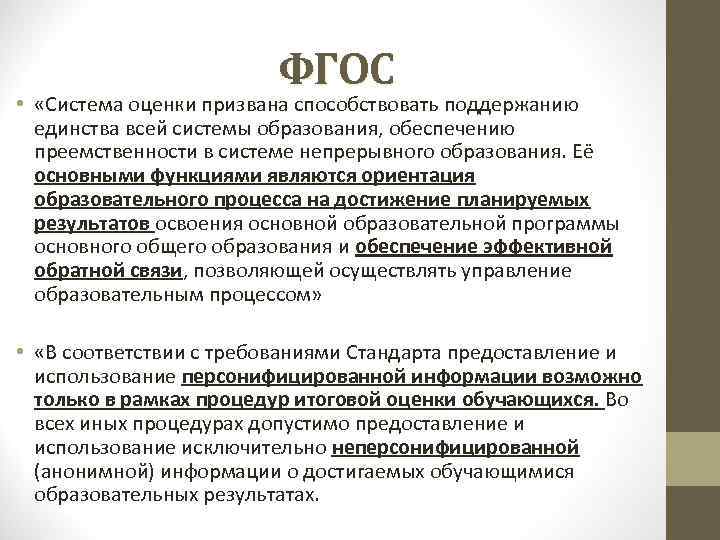 ФГОС

• «Система оценки призвана способствовать поддержанию единства всей системы образования, обеспечению преемственности в системе непрерывного образования. Её основными функциями являются ориентация образовательного процесса на достижение планируемых результатов освоения основной образовательной программы основного общего образования и обеспечение эффективной обратной связи, позволяющей осуществлять управление образовательным процессом»

• «В соответствии с требованиями Стандарта предоставление и использование персонифицированной информации возможно только в рамках процедур итоговой оценки обучающихся. Во всех иных процедурах допустимо предоставление и использование исключительно неперсонифицированной (анонимной) информации о достигаемых обучающимися образовательных результатах.